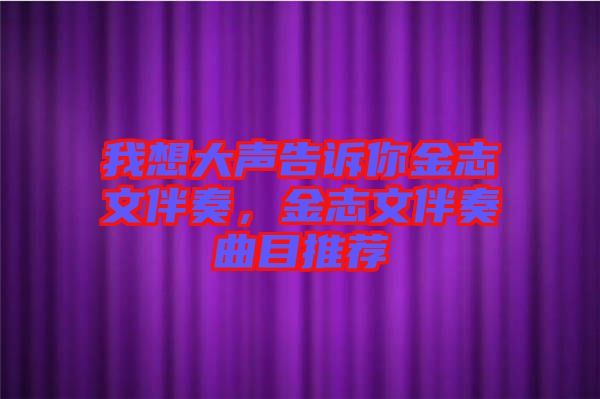 我想大声告诉你金志文伴奏，金志文伴奏曲目推荐